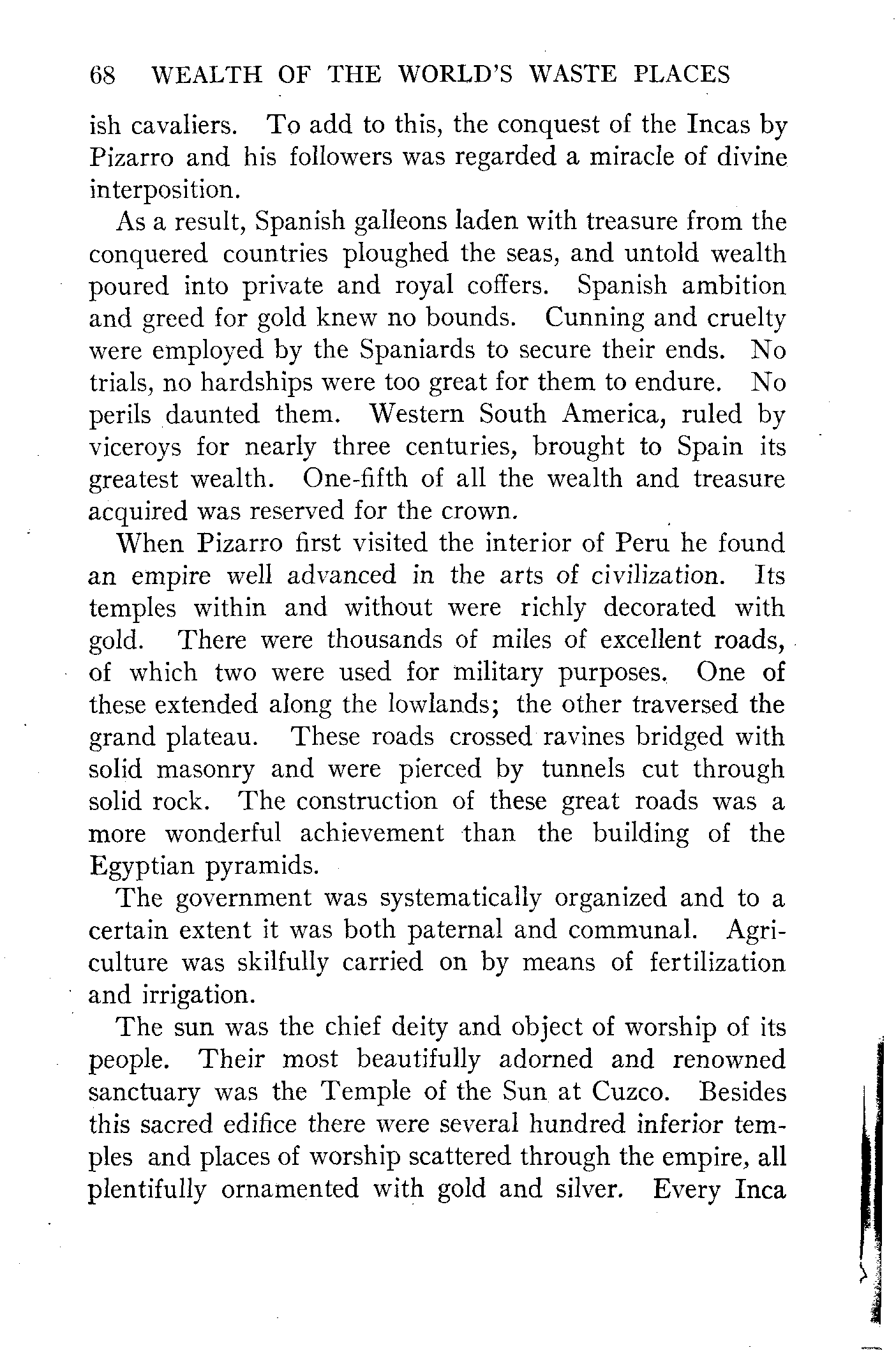 68 WEALTH OF THE WORLD'S WASTE PLACES

ish cavaliers. To add to this, the conquest of the Incas by Pizarro and his followers was regarded a miracle of divine interposition.

As a result, Spanish galleons laden with treasure from the conquered countries ploughed the seas, and untold wealth poured into private and royal coffers. Spanish ambition and greed for gold knew no bounds. Cunning and cruelty were employed by the Spaniards to secure their ends. No trials, no hardships were too great for them to endure. No perils daunted them. Western South America, ruled by viceroys for nearly three centuries, brought to Spain its greatest wealth. One-fifth of all the wealth and treasure acquired was reserved for the crown.

When Pizarro first visited the interior of Peru he found an empire well advanced in the arts of civilization. Its temples within and without were richly decorated with gold. There were thousands of miles of excellent roads, of which two were used for military purposes. One of these extended along the lowlands; the other traversed the grand plateau. These roads crossed ravines bridged with solid masonry and were pierced by tunnels cut through solid rock. The construction of these great roads was a more wonderful achievement than the building of the Egyptian pyramids.

The government was systematically organized and to a certain extent it was both paternal and communal. Agriculture was skilfully carried on by means of fertilization and irrigation.

The sun was the chief deity and object of worship of its people. Their most beautifully adorned and renowned sanctuary was the Temple of the Sun at Cuzco. Besides this sacred edifice there were several hundred inferior temples and places of worship scattered through the empire, all plentifully ornamented with gold and silver. Every Inca